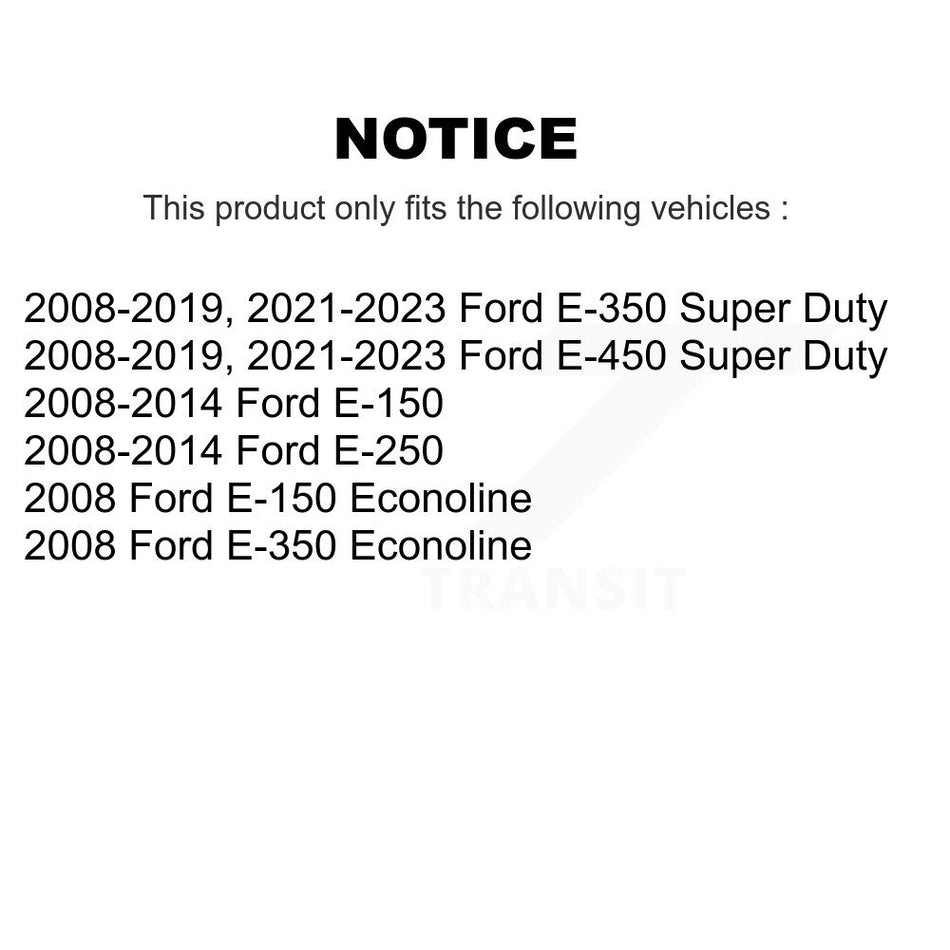 NOTICE

This product only fits the following vehicles :

2008-2019, 2021-2023 Ford E-350 Super Duty
2008-2019, 2021-2023 Ford E-450 Super Duty
2008-2014 Ford E-150
2008-2014 Ford E-250
2008 Ford E-150 Econoline
2008 Ford E-350 Econoline

TRANSIT